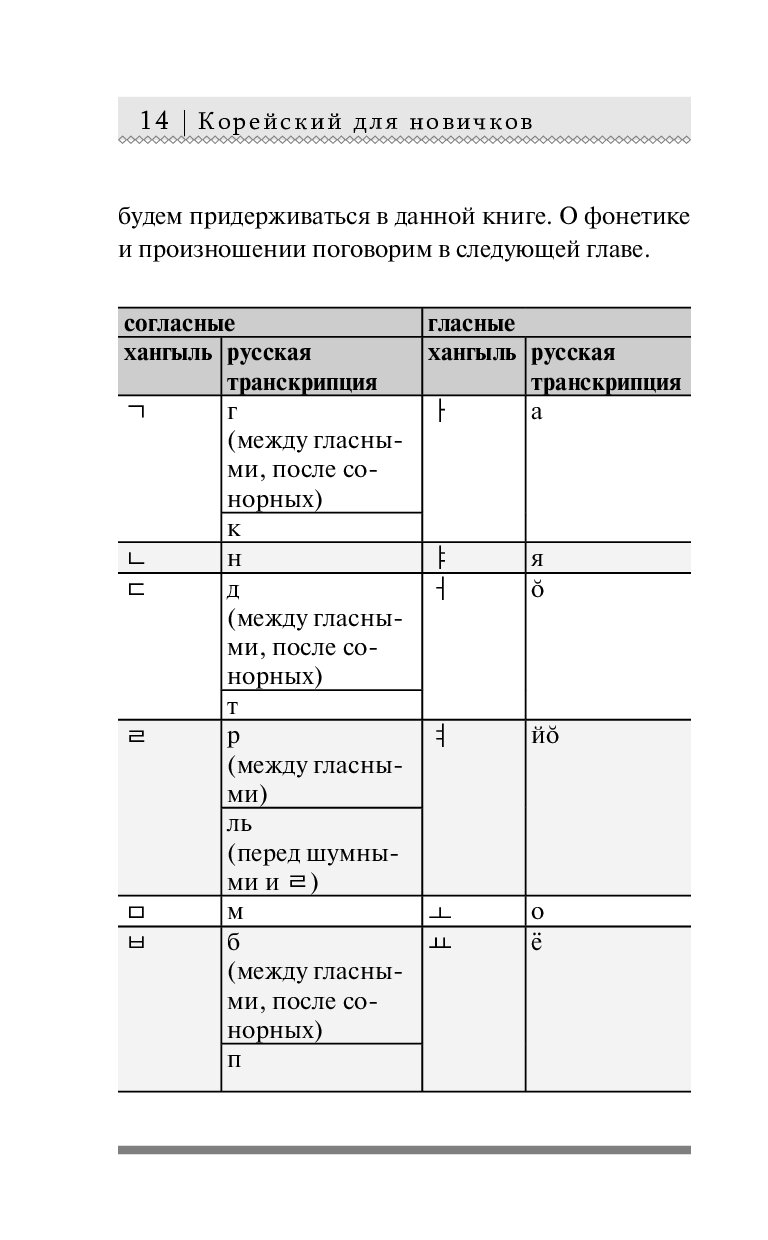 14 | Корейский для новичков

будем придерживаться в данной книге. О фонетике и произношении поговорим в следующей главе.

| согласные | | гласные | |
|---|---|---|---|
| хангыль | русская транскрипция | хангыль | русская транскрипция |
| ㄱ | г (между гласными, после сонорных) | ㅏ | а |
| | к | | |
| ㄴ | н | ㅑ | я |
| ㄷ | д (между гласными, после сонорных) | ㅓ | ŏ |
| | т | | |
| ㄹ | р (между гласными) | ㅕ | йŏ |
| | ль (перед шумными и ㄹ) | | |
| ㅁ | м | ㅗ | о |
| ㅂ | б (между гласными, после сонорных) | ㅛ | ё |
| | п | | |